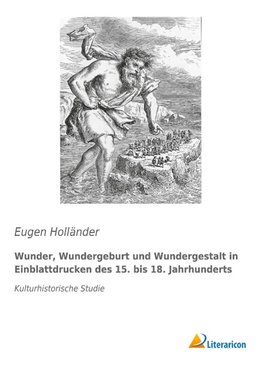 Eugen Holländer

Wunder, Wundergeburt und Wundergestalt in Einblattdrucken des 15. bis 18. Jahrhunderts

Kulturhistorische Studie

Literaricon